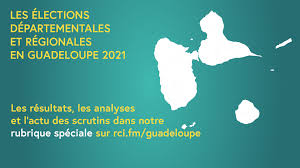 LES ÉLECTIONS DÉPARTEMENTALES ET RÉGIONALES EN GUADELOUPE 2021

Les résultats, les analyses et l'actu des scrutins dans notre rubrique spéciale sur rci.fm/guadeloupe